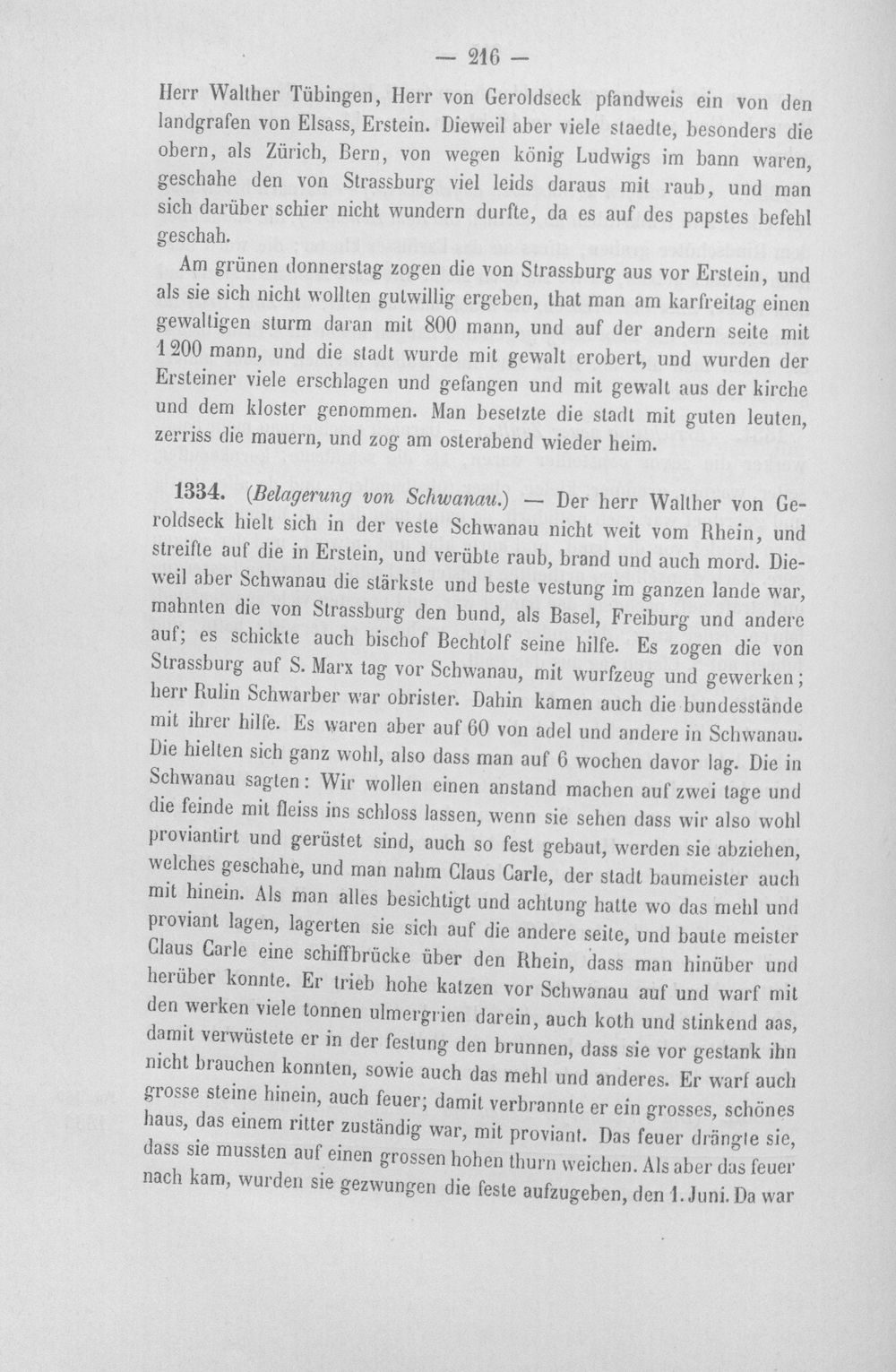 — 216 —

Herr Walther Tübingen, Herr von Geroldseck pfandweis ein von den landgrafen von Elsass, Erstein. Dieweil aber viele staedte, besonders die obern, als Zürich, Bern, von wegen könig Ludwigs im bann waren, geschahe den von Strassburg viel leids daraus mit raub, und man sich darüber schier nicht wundern durfte, da es auf des papstes befehl geschah.

Am grünen donnerstag zogen die von Strassburg aus vor Erstein, und als sie sich nicht wollten gutwillig ergeben, that man am karfreitag einen gewaltigen sturm daran mit 800 mann, und auf der andern seite mit 1200 mann, und die stadt wurde mit gewalt erobert, und wurden der Ersteiner viele erschlagen und gefangen und mit gewalt aus der kirche und dem kloster genommen. Man besetzte die stadt mit guten leuten, zerriss die mauern, und zog am osterabend wieder heim.

1334. (Belagerung von Schwanau.) — Der herr Walther von Geroldseck hielt sich in der veste Schwanau nicht weit vom Rhein, und streifte auf die in Erstein, und verübte raub, brand und auch mord. Dieweil aber Schwanau die stärkste und beste vestung im ganzen lande war, mahnten die von Strassburg den bund, als Basel, Freiburg und andere auf; es schickte auch bischof Bechtolf seine hilfe. Es zogen die von Strassburg auf S. Marx tag vor Schwanau, mit wurfzeug und gewerken; herr Rulin Schwarber war obrister. Dahin kamen auch die bundesstände mit ihrer hilfe. Es waren aber auf 60 von adel und andere in Schwanau. Die hielten sich ganz wohl, also dass man auf 6 wochen davor lag. Die in Schwanau sagten: Wir wollen einen anstand machen auf zwei tage und die feinde mit fleiss ins schloss lassen, wenn sie sehen dass wir also wohl proviantirt und gerüstet sind, auch so fest gebaut, werden sie abziehen, welches geschahe, und man nahm Claus Carle, der stadt baumeister auch mit hinein. Als man alles besichtigt und achtung hatte wo das mehl und proviant lagen, lagerten sie sich auf die andere seite, und baute meister Claus Carle eine schiffbrücke über den Rhein, dass man hinüber und herüber konnte. Er trieb hohe katzen vor Schwanau auf und warf mit den werken viele tonnen ulmergrien darein, auch koth und stinkend aas, damit verwüstete er in der festung den brunnen, dass sie vor gestank ihn nicht brauchen konnten, sowie auch das mehl und anderes. Er warf auch grosse steine hinein, auch feuer; damit verbrannte er ein grosses, schönes haus, das einem ritter zuständig war, mit proviant. Das feuer drängte sie, dass sie mussten auf einen grossen hohen thurn weichen. Als aber das feuer nach kam, wurden sie gezwungen die feste aufzugeben, den 1. Juni. Da war